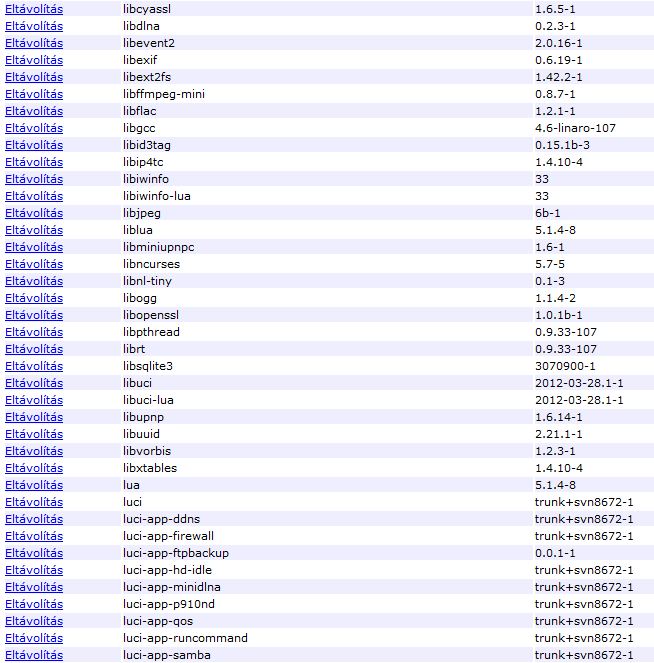 | | | |
|---|---|---|
| Eltávolítás | libcyassl | 1.6.5-1 |
| Eltávolítás | libdlna | 0.2.3-1 |
| Eltávolítás | libevent2 | 2.0.16-1 |
| Eltávolítás | libexif | 0.6.19-1 |
| Eltávolítás | libext2fs | 1.42.2-1 |
| Eltávolítás | libffmpeg-mini | 0.8.7-1 |
| Eltávolítás | libflac | 1.2.1-1 |
| Eltávolítás | libgcc | 4.6-linaro-107 |
| Eltávolítás | libid3tag | 0.15.1b-3 |
| Eltávolítás | libip4tc | 1.4.10-4 |
| Eltávolítás | libiwinfo | 33 |
| Eltávolítás | libiwinfo-lua | 33 |
| Eltávolítás | libjpeg | 6b-1 |
| Eltávolítás | liblua | 5.1.4-8 |
| Eltávolítás | libminiupnpc | 1.6-1 |
| Eltávolítás | libncurses | 5.7-5 |
| Eltávolítás | libnl-tiny | 0.1-3 |
| Eltávolítás | libogg | 1.1.4-2 |
| Eltávolítás | libopenssl | 1.0.1b-1 |
| Eltávolítás | libpthread | 0.9.33-107 |
| Eltávolítás | librt | 0.9.33-107 |
| Eltávolítás | libsqlite3 | 3070900-1 |
| Eltávolítás | libuci | 2012-03-28.1-1 |
| Eltávolítás | libuci-lua | 2012-03-28.1-1 |
| Eltávolítás | libupnp | 1.6.14-1 |
| Eltávolítás | libuuid | 2.21.1-1 |
| Eltávolítás | libvorbis | 1.2.3-1 |
| Eltávolítás | libxtables | 1.4.10-4 |
| Eltávolítás | lua | 5.1.4-8 |
| Eltávolítás | luci | trunk+svn8672-1 |
| Eltávolítás | luci-app-ddns | trunk+svn8672-1 |
| Eltávolítás | luci-app-firewall | trunk+svn8672-1 |
| Eltávolítás | luci-app-ftpbackup | 0.0.1-1 |
| Eltávolítás | luci-app-hd-idle | trunk+svn8672-1 |
| Eltávolítás | luci-app-minidlna | trunk+svn8672-1 |
| Eltávolítás | luci-app-p910nd | trunk+svn8672-1 |
| Eltávolítás | luci-app-qos | trunk+svn8672-1 |
| Eltávolítás | luci-app-runcommand | trunk+svn8672-1 |
| Eltávolítás | luci-app-samba | trunk+svn8672-1 |